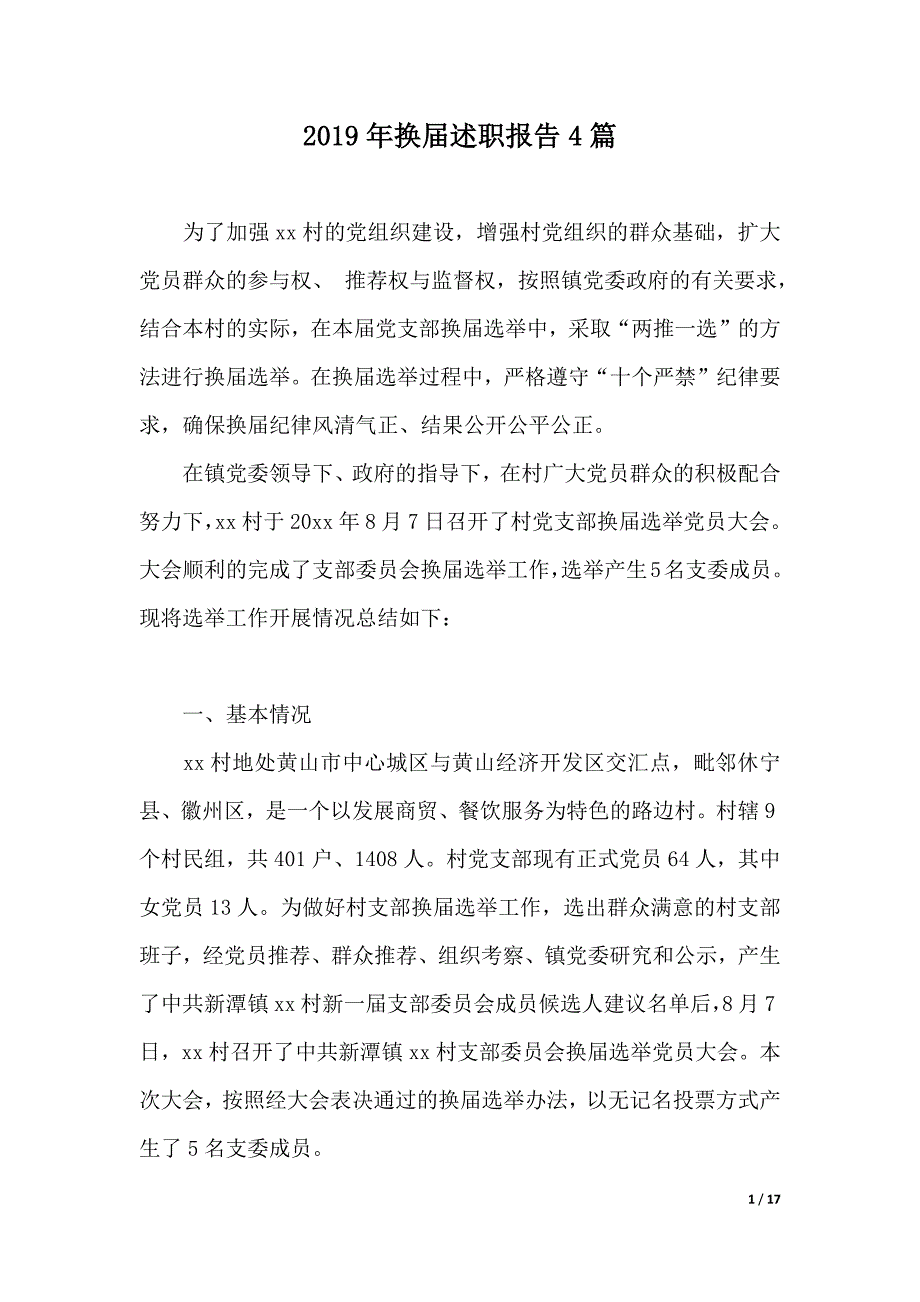 2019年换届述职报告4篇

为了加强xx村的党组织建设，增强村党组织的群众基础，扩大党员群众的参与权、 推荐权与监督权，按照镇党委政府的有关要求，结合本村的实际，在本届党支部换届选举中，采取“两推一选”的方法进行换届选举。在换届选举过程中，严格遵守“十个严禁”纪律要求，确保换届纪律风清气正、结果公开公平公正。

在镇党委领导下、政府的指导下，在村广大党员群众的积极配合努力下，xx村于20xx年8月7日召开了村党支部换届选举党员大会。大会顺利的完成了支部委员会换届选举工作，选举产生5名支委成员。现将选举工作开展情况总结如下：

一、基本情况

xx村地处黄山市中心城区与黄山经济开发区交汇点，毗邻休宁县、徽州区，是一个以发展商贸、餐饮服务为特色的路边村。村辖9个村民组，共401户、1408人。村党支部现有正式党员64人，其中女党员13人。为做好村支部换届选举工作，选出群众满意的村支部班子，经党员推荐、群众推荐、组织考察、镇党委研究和公示，产生了中共新潭镇xx村新一届支部委员会成员候选人建议名单后，8月7日，xx村召开了中共新潭镇xx村支部委员会换届选举党员大会。本次大会，按照经大会表决通过的换届选举办法，以无记名投票方式产生了5名支委成员。

1 / 17